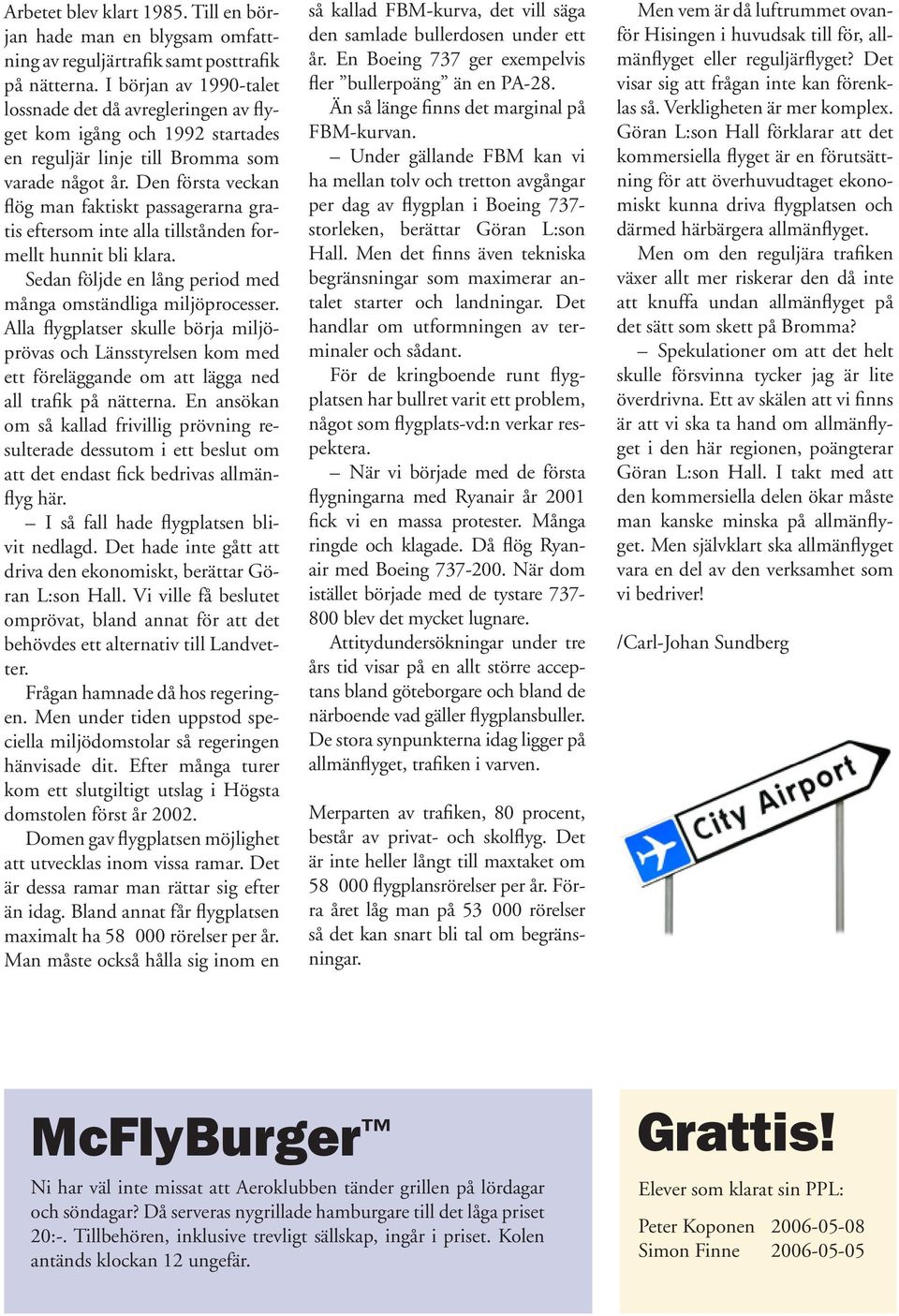 Arbetet blev klart 1985. Till en början hade man en blygsam omfattning av reguljärtrafik samt posttrafik på nätterna. I början av 1990-talet lossnade det då avregleringen av flyget kom igång och 1992 startades en reguljär linje till Bromma som varade något år. Den första veckan flög man faktiskt passagerarna gratis eftersom inte alla tillstånden formellt hunnit bli klara.

Sedan följde en lång period med många omständliga miljöprocesser. Alla flygplatser skulle börja miljöprövas och Länsstyrelsen kom med ett föreläggande om att lägga ned all trafik på nätterna. En ansökan om så kallad frivillig prövning resulterade dessutom i ett beslut om att det endast fick bedrivas allmänflyg här.

– I så fall hade flygplatsen blivit nedlagd. Det hade inte gått att driva den ekonomiskt, berättar Göran L:son Hall. Vi ville få beslutet omprövat, bland annat för att det behövdes ett alternativ till Landvetter.

Frågan hamnade då hos regeringen. Men under tiden uppstod speciella miljödomstolar så regeringen hänvisade dit. Efter många turer kom ett slutgiltigt utslag i Högsta domstolen först år 2002.

Domen gav flygplatsen möjlighet att utvecklas inom vissa ramar. Det är dessa ramar man rättar sig efter än idag. Bland annat får flygplatsen maximalt ha 58 000 rörelser per år. Man måste också hålla sig inom en så kallad FBM-kurva, det vill säga den samlade bullerdosen under ett år. En Boeing 737 ger exempelvis fler ”bullerpoäng” än en PA-28.

Än så länge finns det marginal på FBM-kurvan.

– Under gällande FBM kan vi ha mellan tolv och tretton avgångar per dag av flygplan i Boeing 737-storleken, berättar Göran L:son Hall. Men det finns även tekniska begränsningar som maximerar antalet starter och landningar. Det handlar om utformningen av terminaler och sådant.

För de kringboende runt flygplatsen har bullret varit ett problem, något som flygplats-vd:n verkar respektera.

– När vi började med de första flygningarna med Ryanair år 2001 fick vi en massa protester. Många ringde och klagade. Då flög Ryanair med Boeing 737-200. När dom istället började med de tystare 737-800 blev det mycket lugnare.

Attitydundersökningar under tre års tid visar på en allt större acceptans bland göteborgare och bland de närboende vad gäller flygplansbuller. De stora synpunkterna idag ligger på allmänflyget, trafiken i varven.

Merparten av trafiken, 80 procent, består av privat- och skolflyg. Det är inte heller långt till maxtaket om 58 000 flygplansrörelser per år. Förra året låg man på 53 000 rörelser så det kan snart bli tal om begränsningar.

Men vem är då luftrummet ovanför Hisingen i huvudsak till för, allmänflyget eller reguljärflyget? Det visar sig att frågan inte kan förenklas så. Verkligheten är mer komplex. Göran L:son Hall förklarar att det kommersiella flyget är en förutsättning för att överhuvudtaget ekonomiskt kunna driva flygplatsen och därmed härbärgera allmänflyget.

Men om den reguljära trafiken växer allt mer riskerar den då inte att knuffa undan allmänflyget på det sätt som skett på Bromma?

– Spekulationer om att det helt skulle försvinna tycker jag är lite överdrivna. Ett av skälen att vi finns är att vi ska ta hand om allmänflyget i den här regionen, poängterar Göran L:son Hall. I takt med att den kommersiella delen ökar måste man kanske minska på allmänflyget. Men självklart ska allmänflyget vara en del av den verksamhet som vi bedriver!

/Carl-Johan Sundberg

City Airport

McFlyBurger™

Ni har väl inte missat att Aeroklubben tänder grillen på lördagar och söndagar? Då serveras nygrillade hamburgare till det låga priset 20:-. Tillbehören, inklusive trevligt sällskap, ingår i priset. Kolen antänds klockan 12 ungefär.

Grattis!

Elever som klarat sin PPL:

Peter Koponen 2006-05-08
Simon Finne 2006-05-05